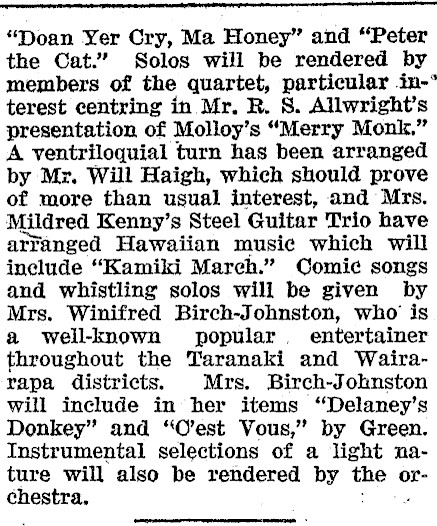 "Doan Yer Cry, Ma Honey" and "Peter the Cat." Solos will be rendered by members of the quartet, particular interest centring in Mr. R. S. Allwright's presentation of Molloy's "Merry Monk." A ventriloquial turn has been arranged by Mr. Will Haigh, which should prove of more than usual interest, and Mrs. Mildred Kenny's Steel Guitar Trio have arranged Hawaiian music which will include "Kamiki March." Comic songs and whistling solos will be given by Mrs. Winifred Birch-Johnston, who is a well-known popular entertainer throughout the Taranaki and Wairarapa districts. Mrs. Birch-Johnston will include in her items "Delaney's Donkey" and "C'est Vous," by Green. Instrumental selections of a light nature will also be rendered by the orchestra.